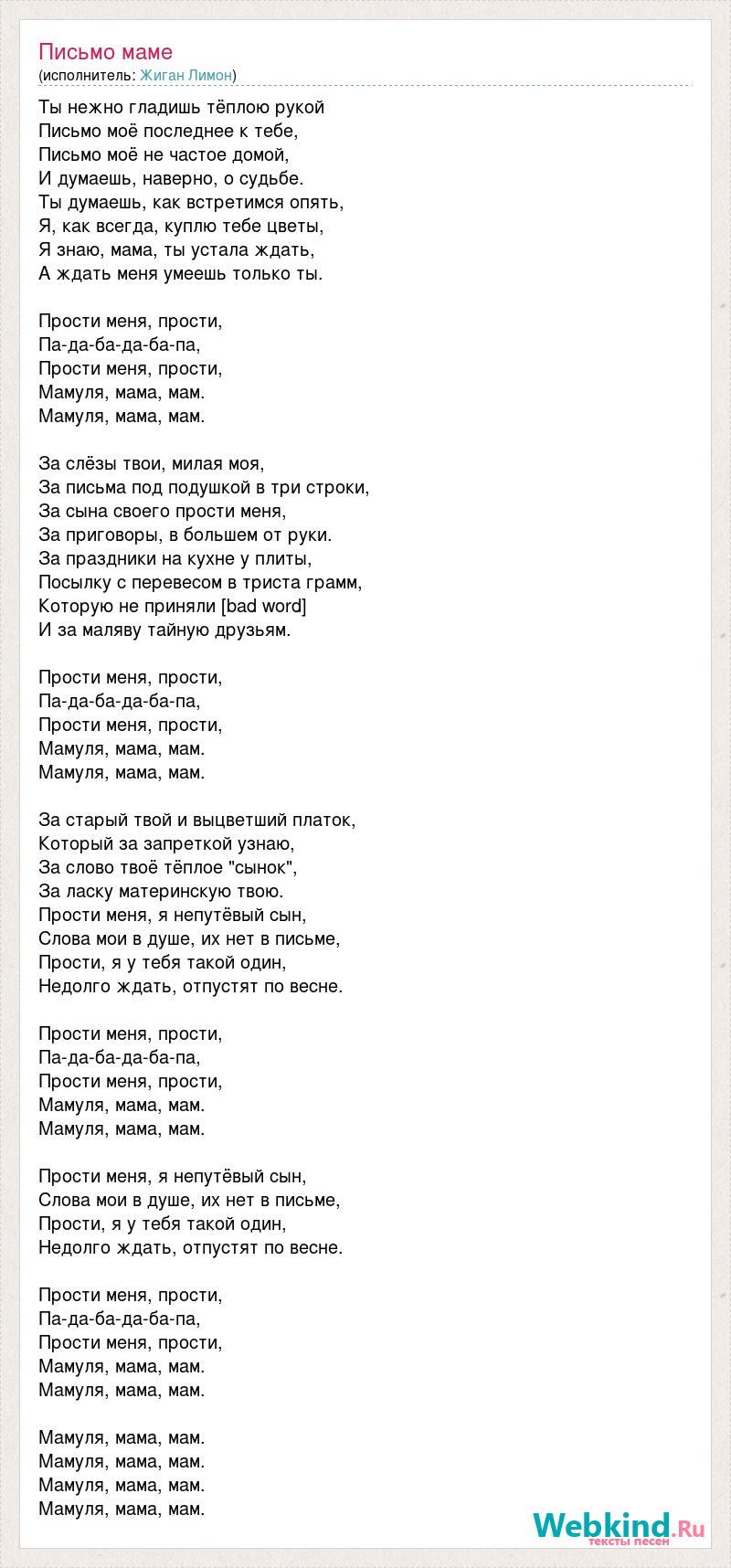 Письмо маме
(исполнитель: Жиган Лимон)

Ты нежно гладишь тёплою рукой
Письмо моё последнее к тебе,
Письмо моё не частое домой,
И думаешь, наверно, о судьбе.
Ты думаешь, как встретимся опять,
Я, как всегда, куплю тебе цветы,
Я знаю, мама, ты устала ждать,
А ждать меня умеешь только ты.

Прости меня, прости,
Па-да-ба-да-ба-па,
Прости меня, прости,
Мамуля, мама, мам.
Мамуля, мама, мам.

За слёзы твои, милая моя,
За письма под подушкой в три строки,
За сына своего прости меня,
За приговоры, в большем от руки.
За праздники на кухне у плиты,
Посылку с перевесом в триста грамм,
Которую не приняли [bad word]
И за маляву тайную друзьям.

Прости меня, прости,
Па-да-ба-да-ба-па,
Прости меня, прости,
Мамуля, мама, мам.
Мамуля, мама, мам.

За старый твой и выцветший платок,
Который за запреткой узнаю,
За слово твоё тёплое "сынок",
За ласку материнскую твою.
Прости меня, я непутёвый сын,
Слова мои в душе, их нет в письме,
Прости, я у тебя такой один,
Недолго ждать, отпустят по весне.

Прости меня, прости,
Па-да-ба-да-ба-па,
Прости меня, прости,
Мамуля, мама, мам.
Мамуля, мама, мам.

Прости меня, я непутёвый сын,
Слова мои в душе, их нет в письме,
Прости, я у тебя такой один,
Недолго ждать, отпустят по весне.

Прости меня, прости,
Па-да-ба-да-ба-па,
Прости меня, прости,
Мамуля, мама, мам.
Мамуля, мама, мам.

Мамуля, мама, мам.
Мамуля, мама, мам.
Мамуля, мама, мам.
Мамуля, мама, мам.

Webkind.Ru
тексты песен